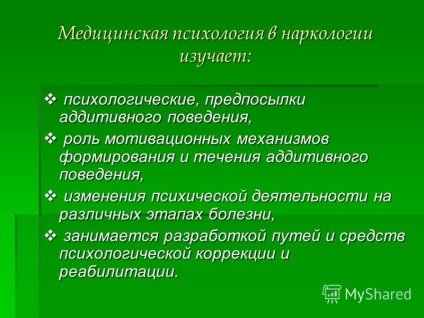 Медицинская психология в наркологии изучает:

❖ психологические, предпосылки аддитивного поведения,

❖ роль мотивационных механизмов формирования и течения аддитивного поведения,

❖ изменения психической деятельности на различных этапах болезни,

❖ занимается разработкой путей и средств психологической коррекции и реабилитации.

MyShared